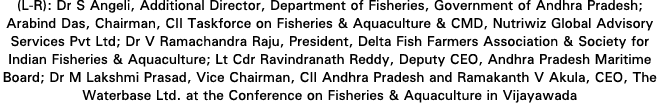 (L-R): Dr S Angeli, Additional Director, Department of Fisheries, Government of Andhra Pradesh; Arabind Das, Chairman, CII Taskforce on Fisheries & Aquaculture & CMD, Nutriwiz Global Advisory Services Pvt Ltd; Dr V Ramachandra Raju, President, Delta Fish Farmers Association & Society for Indian Fisheries & Aquaculture; Lt Cdr Ravindranath Reddy, Deputy CEO, Andhra Pradesh Maritime Board; Dr M Lakshmi Prasad, Vice Chairman, CII Andhra Pradesh and Ramakanth V Akula, CEO, The Waterbase Ltd. at the Conference on Fisheries & Aquaculture in Vijayawada